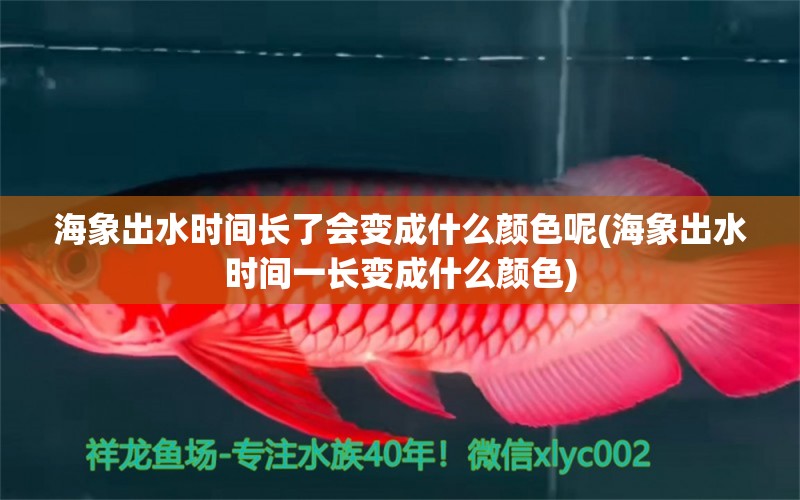 海象出水时间长了会变成什么颜色呢(海象出水时间一长变成什么颜色)

祥龙鱼场-专注水族40年！微信xlyc002